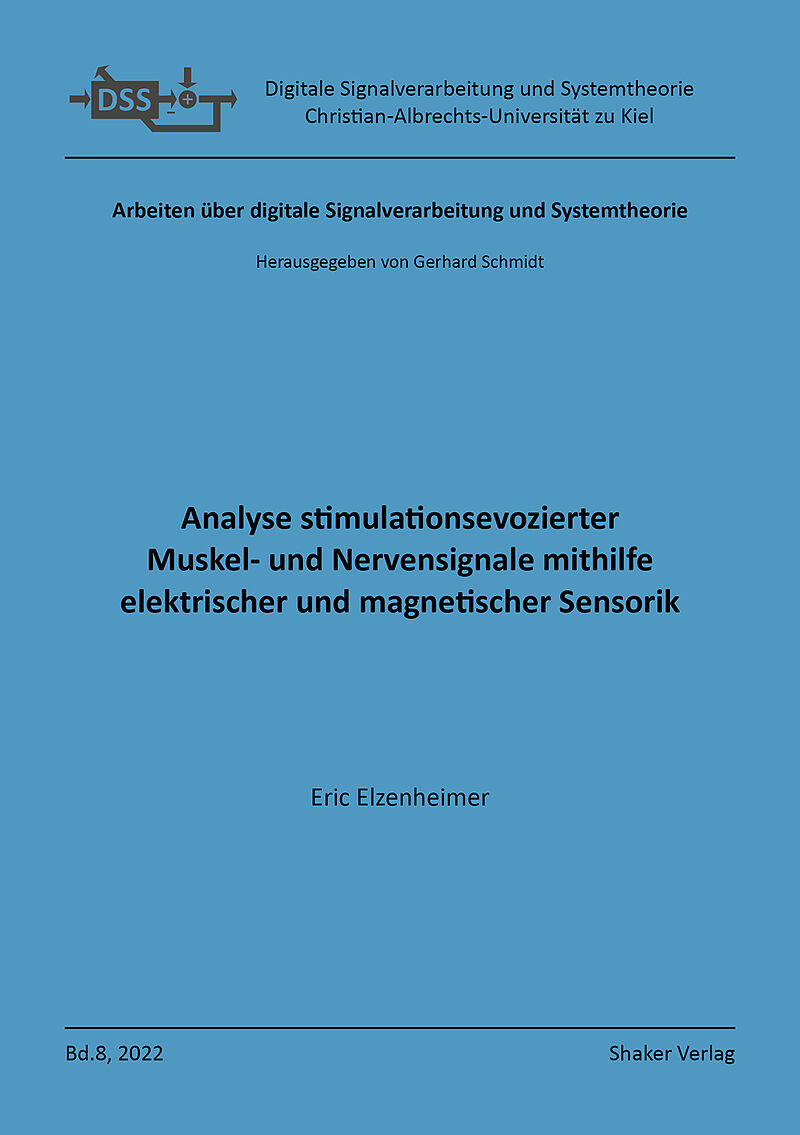 DSS

Digitale Signalverarbeitung und Systemtheorie
Christian-Albrechts-Universität zu Kiel

Arbeiten über digitale Signalverarbeitung und Systemtheorie

Herausgegeben von Gerhard Schmidt

Analyse stimulationsevozierter
Muskel- und Nervensignale mithilfe
elektrischer und magnetischer Sensorik

Eric Elzenheimer

Bd.8, 2022

Shaker Verlag